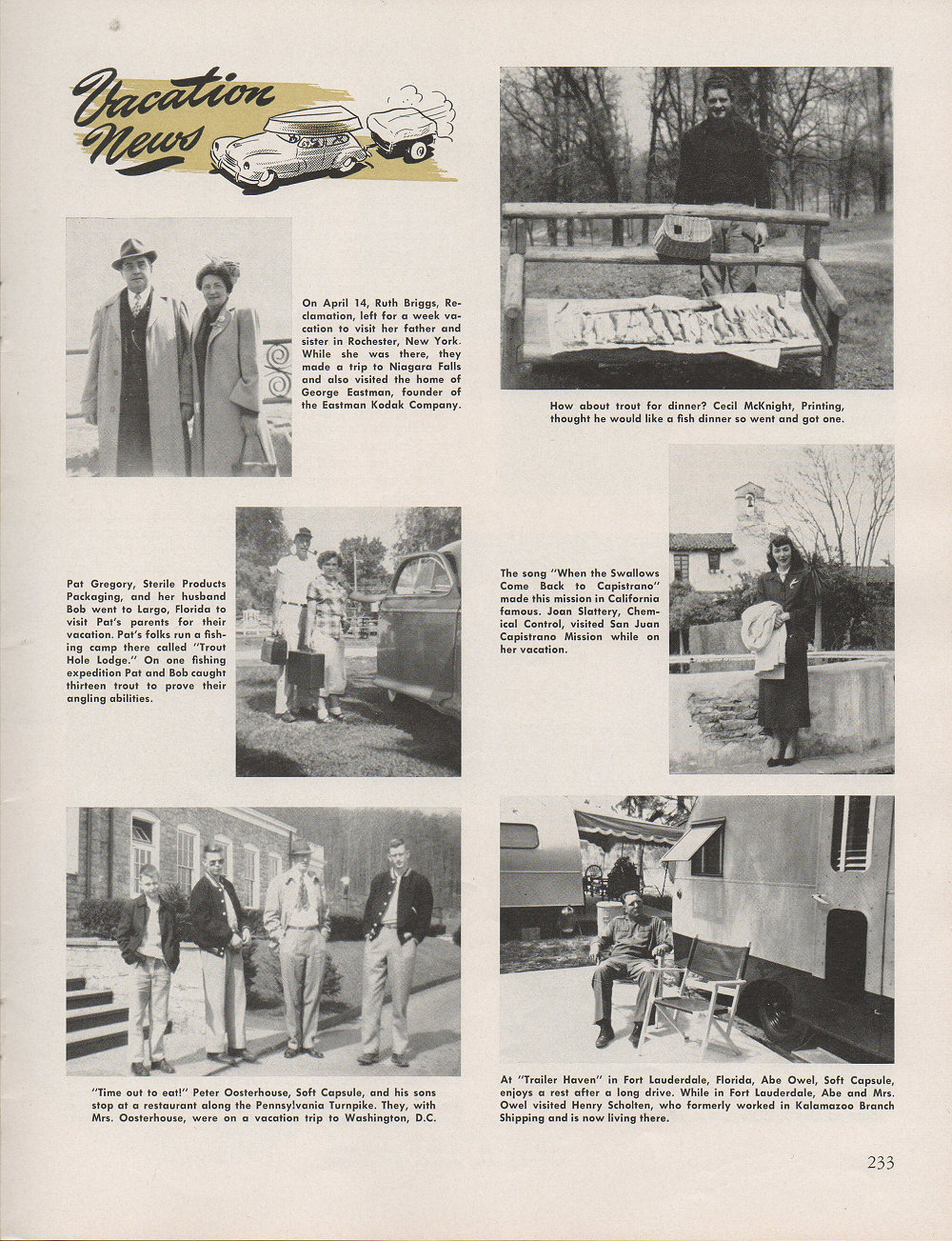 Vacation News

On April 14, Ruth Briggs, Reclamation, left for a week vacation to visit her father and sister in Rochester, New York. While she was there, they made a trip to Niagara Falls and also visited the home of George Eastman, founder of the Eastman Kodak Company.

How about trout for dinner? Cecil McKnight, Printing, thought he would like a fish dinner so went and got one.

Pat Gregory, Sterile Products Packaging, and her husband Bob went to Largo, Florida to visit Pat's parents for their vacation. Pat's folks run a fishing camp there called "Trout Hole Lodge." On one fishing expedition Pat and Bob caught thirteen trout to prove their angling abilities.

The song "When the Swallows Come Back to Capistrano" made this mission in California famous. Joan Slattery, Chemical Control, visited San Juan Capistrano Mission while on her vacation.

"Time out to eat!" Peter Oosterhouse, Soft Capsule, and his sons stop at a restaurant along the Pennsylvania Turnpike. They, with Mrs. Oosterhouse, were on a vacation trip to Washington, D.C.

At "Trailer Haven" in Fort Lauderdale, Florida, Abe Owel, Soft Capsule, enjoys a rest after a long drive. While in Fort Lauderdale, Abe and Mrs. Owel visited Henry Scholten, who formerly worked in Kalamazoo Branch Shipping and is now living there.

233